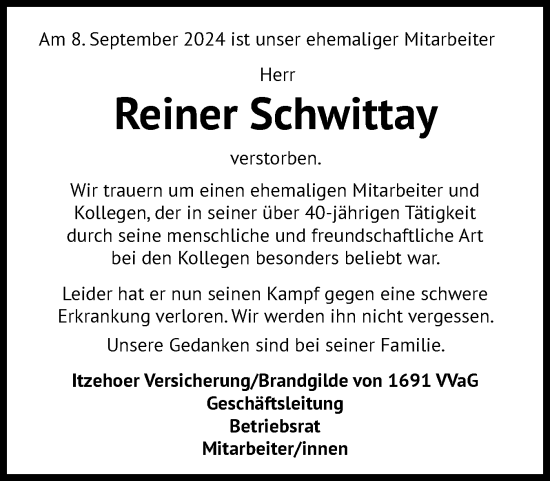 Am 8. September 2024 ist unser ehemaliger Mitarbeiter

Herr

Reiner Schwittay

verstorben.

Wir trauern um einen ehemaligen Mitarbeiter und Kollegen, der in seiner über 40-jährigen Tätigkeit durch seine menschliche und freundschaftliche Art bei den Kollegen besonders beliebt war.

Leider hat er nun seinen Kampf gegen eine schwere Erkrankung verloren. Wir werden ihn nicht vergessen.

Unsere Gedanken sind bei seiner Familie.

Itzehoer Versicherung/Brandgilde von 1691 VVaG
Geschäftsleitung
Betriebsrat
Mitarbeiter/innen